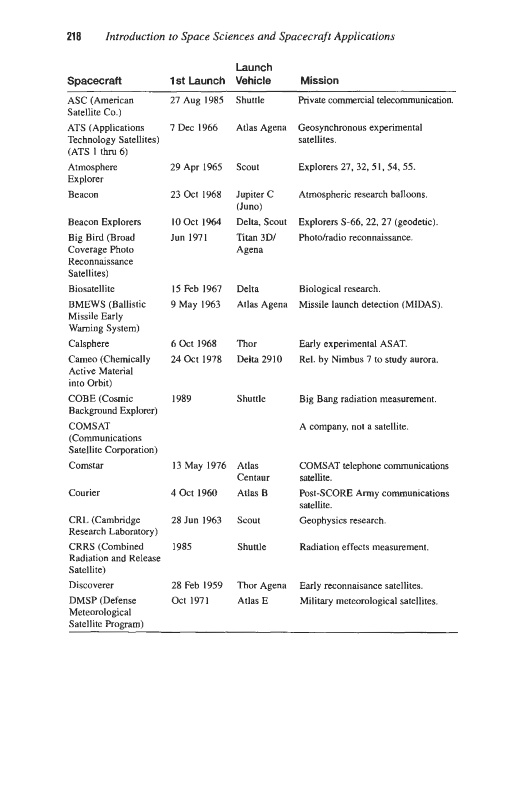 218 Introduction to Space Sciences and Spacecraft Applications

| Spacecraft | 1st Launch | Launch Vehicle | Mission |
|---|---|---|---|
| ASC (American Satellite Co.) | 27 Aug 1985 | Shuttle | Private commercial telecommunication. |
| ATS (Applications Technology Satellites) (ATS 1 thru 6) | 7 Dec 1966 | Atlas Agena | Geosynchronous experimental satellites. |
| Atmosphere Explorer | 29 Apr 1965 | Scout | Explorers 27, 32, 51, 54, 55. |
| Beacon | 23 Oct 1968 | Jupiter C (Juno) | Atmospheric research balloons. |
| Beacon Explorers | 10 Oct 1964 | Delta, Scout | Explorers S-66, 22, 27 (geodetic). |
| Big Bird (Broad Coverage Photo Reconnaissance Satellites) | Jun 1971 | Titan 3D/ Agena | Photo/radio reconnaissance. |
| Biosatellite | 15 Feb 1967 | Delta | Biological research. |
| BMEWS (Ballistic Missile Early Warning System) | 9 May 1963 | Atlas Agena | Missile launch detection (MIDAS). |
| Calsphere | 6 Oct 1968 | Thor | Early experimental ASAT. |
| Cameo (Chemically Active Material into Orbit) | 24 Oct 1978 | Delta 2910 | Rel. by Nimbus 7 to study aurora. |
| COBE (Cosmic Background Explorer) | 1989 | Shuttle | Big Bang radiation measurement. |
| COMSAT (Communications Satellite Corporation) | | | A company, not a satellite. |
| Comstar | 13 May 1976 | Atlas Centaur | COMSAT telephone communications satellite. |
| Courier | 4 Oct 1960 | Atlas B | Post-SCORE Army communications satellite. |
| CRL (Cambridge Research Laboratory) | 28 Jun 1963 | Scout | Geophysics research. |
| CRRS (Combined Radiation and Release Satellite) | 1985 | Shuttle | Radiation effects measurement. |
| Discoverer | 28 Feb 1959 | Thor Agena | Early reconnaisance satellites. |
| DMSP (Defense Meteorological Satellite Program) | Oct 1971 | Atlas E | Military meteorological satellites. |